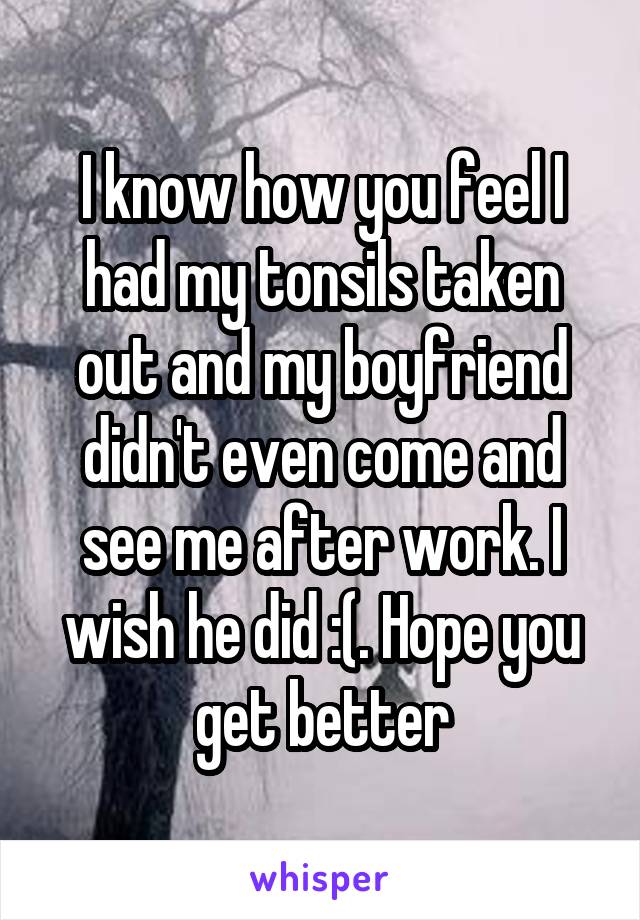 I know how you feel I had my tonsils taken out and my boyfriend didn't even come and see me after work. I wish he did :(. Hope you get better

whisper